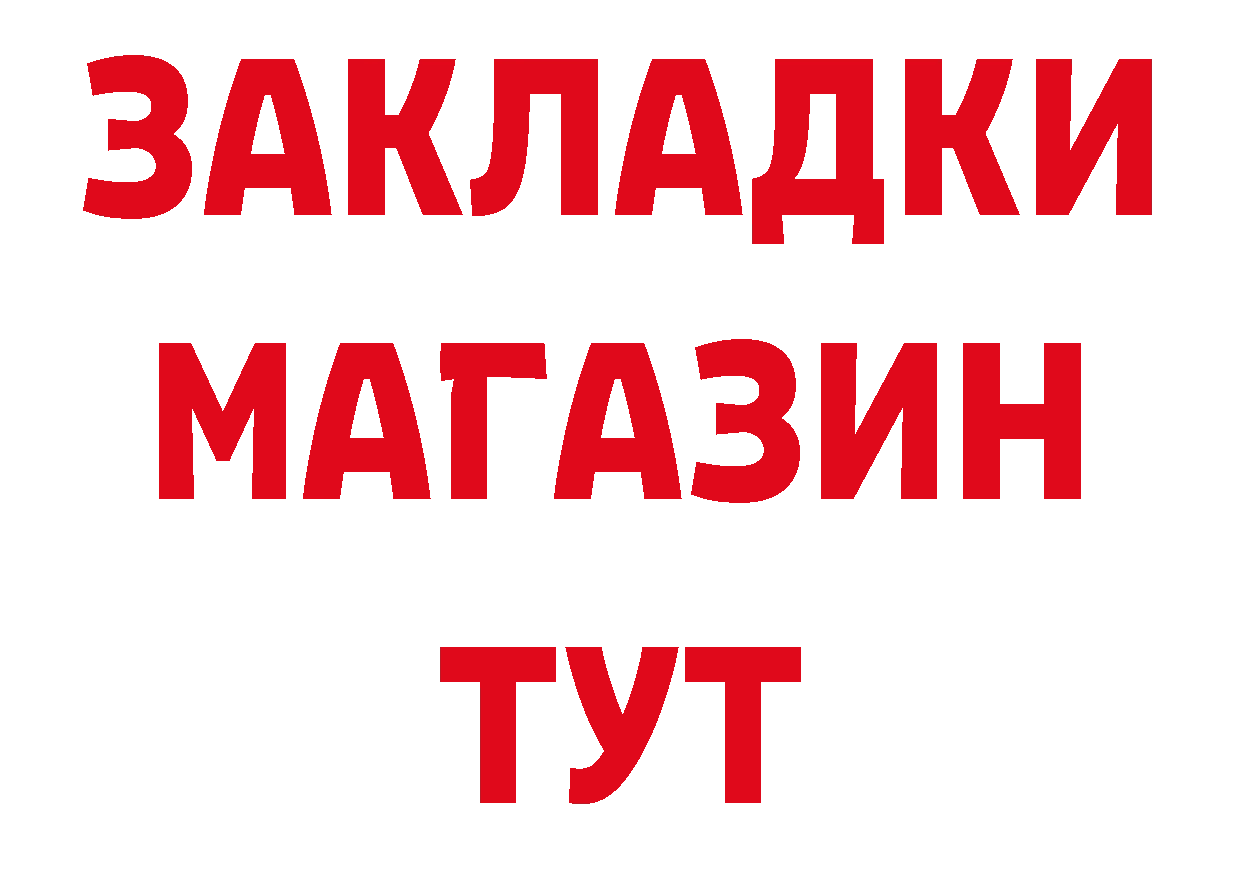 ЗАКЛАДКИ
МАГАЗИН
ТУТ